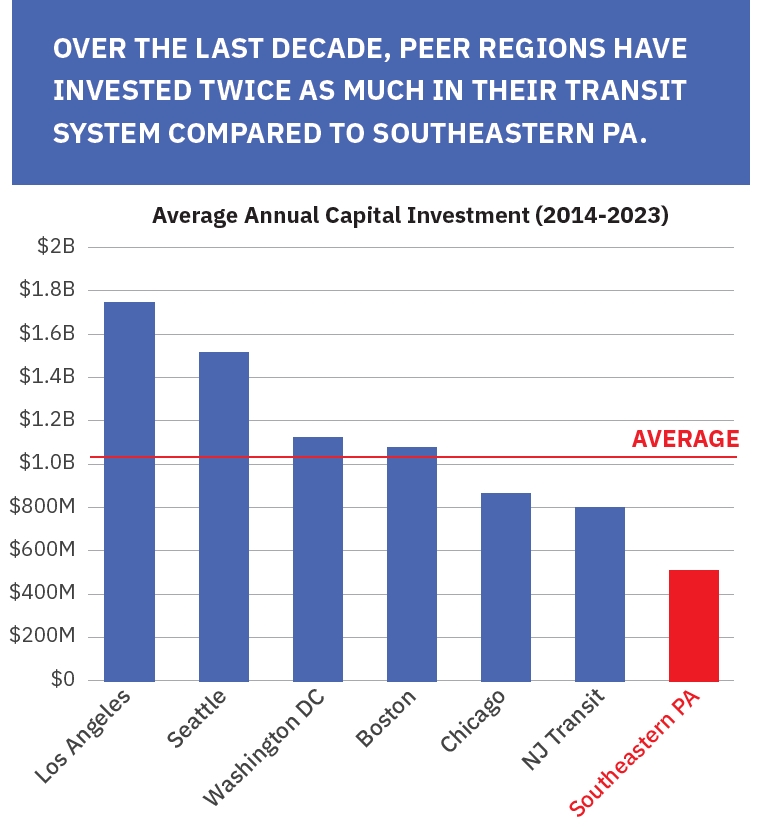 OVER THE LAST DECADE, PEER REGIONS HAVE INVESTED TWICE AS MUCH IN THEIR TRANSIT SYSTEM COMPARED TO SOUTHEASTERN PA.

Average Annual Capital Investment (2014-2023)

$2B
$1.8B
$1.6B
$1.4B
$1.2B
$1.0B
$800M
$600M
$400M
$200M
$0

AVERAGE

Los Angeles
Seattle
Washington DC
Boston
Chicago
NJ Transit
Southeastern PA